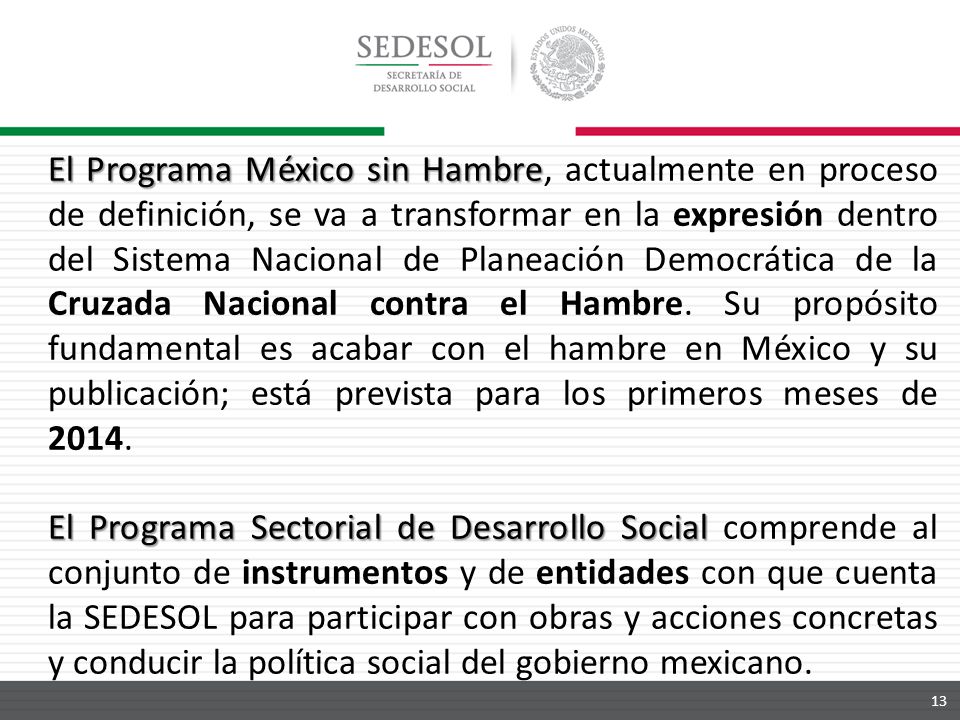 SEDESOL
SECRETARÍA DE
DESARROLLO SOCIAL

ESTADOS UNIDOS MEXICANOS

El Programa México sin Hambre, actualmente en proceso de definición, se va a transformar en la expresión dentro del Sistema Nacional de Planeación Democrática de la Cruzada Nacional contra el Hambre. Su propósito fundamental es acabar con el hambre en México y su publicación; está prevista para los primeros meses de 2014.

El Programa Sectorial de Desarrollo Social comprende al conjunto de instrumentos y de entidades con que cuenta la SEDESOL para participar con obras y acciones concretas y conducir la política social del gobierno mexicano.

13